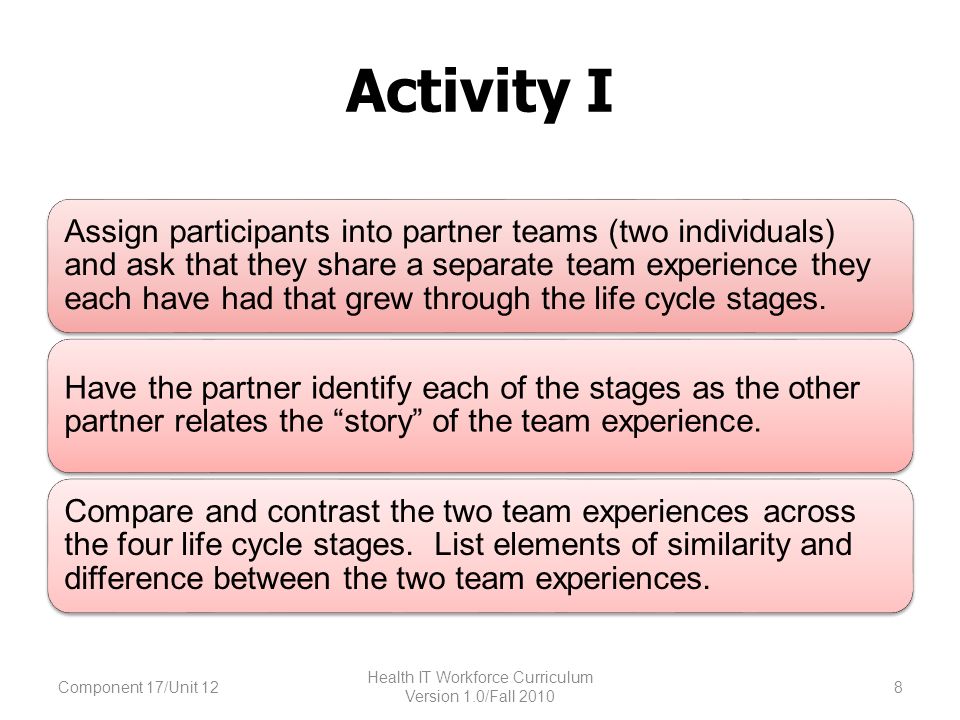 Activity I

Assign participants into partner teams (two individuals) and ask that they share a separate team experience they each have had that grew through the life cycle stages.

Have the partner identify each of the stages as the other partner relates the “story” of the team experience.

Compare and contrast the two team experiences across the four life cycle stages.  List elements of similarity and difference between the two team experiences.

Component 17/Unit 12

Health IT Workforce Curriculum
Version 1.0/Fall 2010

8